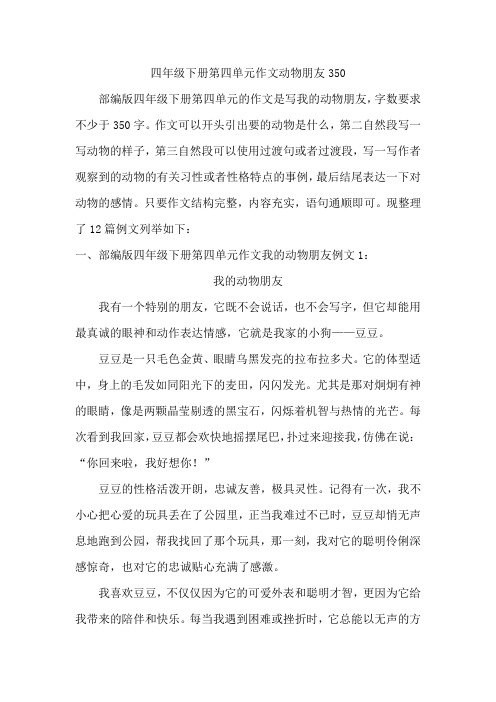 四年级下册第四单元作文动物朋友350

部编版四年级下册第四单元的作文是写我的动物朋友，字数要求不少于350字。作文可以开头引出要的动物是什么，第二自然段写一写动物的样子，第三自然段可以使用过渡句或者过渡段，写一写作者观察到的动物的有关习性或者性格特点的事例，最后结尾表达一下对动物的感情。只要作文结构完整，内容充实，语句通顺即可。现整理了12篇例文列举如下：

一、部编版四年级下册第四单元作文我的动物朋友例文1：

我的动物朋友

我有一个特别的朋友，它既不会说话，也不会写字，但它却能用最真诚的眼神和动作表达情感，它就是我家的小狗——豆豆。

豆豆是一只毛色金黄、眼睛乌黑发亮的拉布拉多犬。它的体型适中，身上的毛发如同阳光下的麦田，闪闪发光。尤其是那对炯炯有神的眼睛，像是两颗晶莹剔透的黑宝石，闪烁着机智与热情的光芒。每次看到我回家，豆豆都会欢快地摇摆尾巴，扑过来迎接我，仿佛在说：“你回来啦，我好想你！”

豆豆的性格活泼开朗，忠诚友善，极具灵性。记得有一次，我不小心把心爱的玩具丢在了公园里，正当我难过不已时，豆豆却悄无声息地跑到公园，帮我找回了那个玩具，那一刻，我对它的聪明伶俐深感惊奇，也对它的忠诚贴心充满了感激。

我喜欢豆豆，不仅仅因为它的可爱外表和聪明才智，更因为它给我带来的陪伴和快乐。每当我遇到困难或挫折时，它总能以无声的方